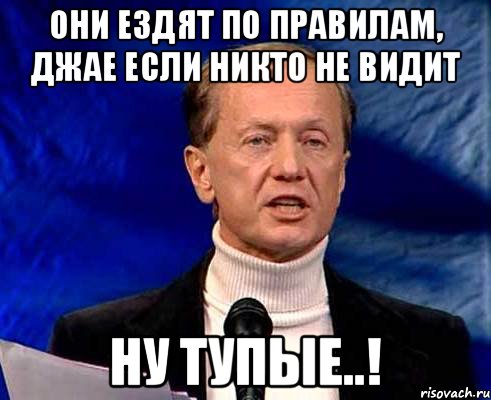 ОНИ ЕЗДЯТ ПО ПРАВИЛАМ, ДЖАЕ ЕСЛИ НИКТО НЕ ВИДИТ

НУ ТУПЫЕ..!

risovach.ru